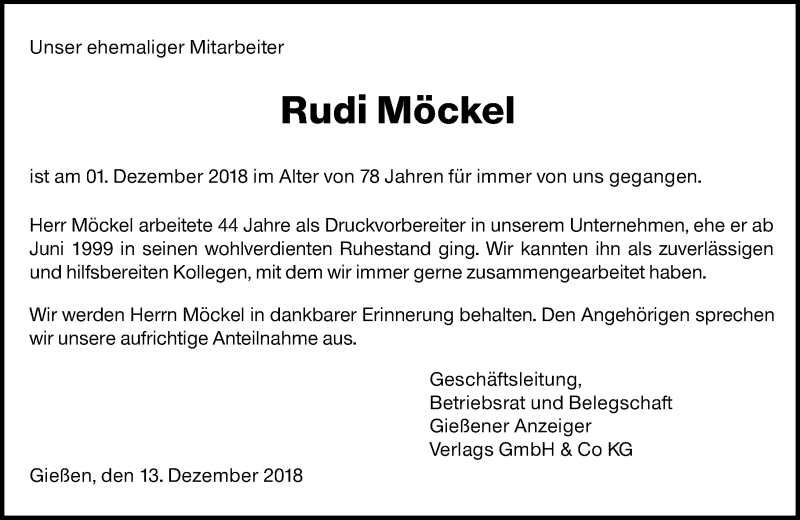 Unser ehemaliger Mitarbeiter

Rudi Möckel

ist am 01. Dezember 2018 im Alter von 78 Jahren für immer von uns gegangen.

Herr Möckel arbeitete 44 Jahre als Druckvorbereiter in unserem Unternehmen, ehe er ab Juni 1999 in seinen wohlverdienten Ruhestand ging. Wir kannten ihn als zuverlässigen und hilfsbereiten Kollegen, mit dem wir immer gerne zusammengearbeitet haben.

Wir werden Herrn Möckel in dankbarer Erinnerung behalten. Den Angehörigen sprechen wir unsere aufrichtige Anteilnahme aus.

Geschäftsleitung,
Betriebsrat und Belegschaft
Gießener Anzeiger
Verlags GmbH & Co KG

Gießen, den 13. Dezember 2018